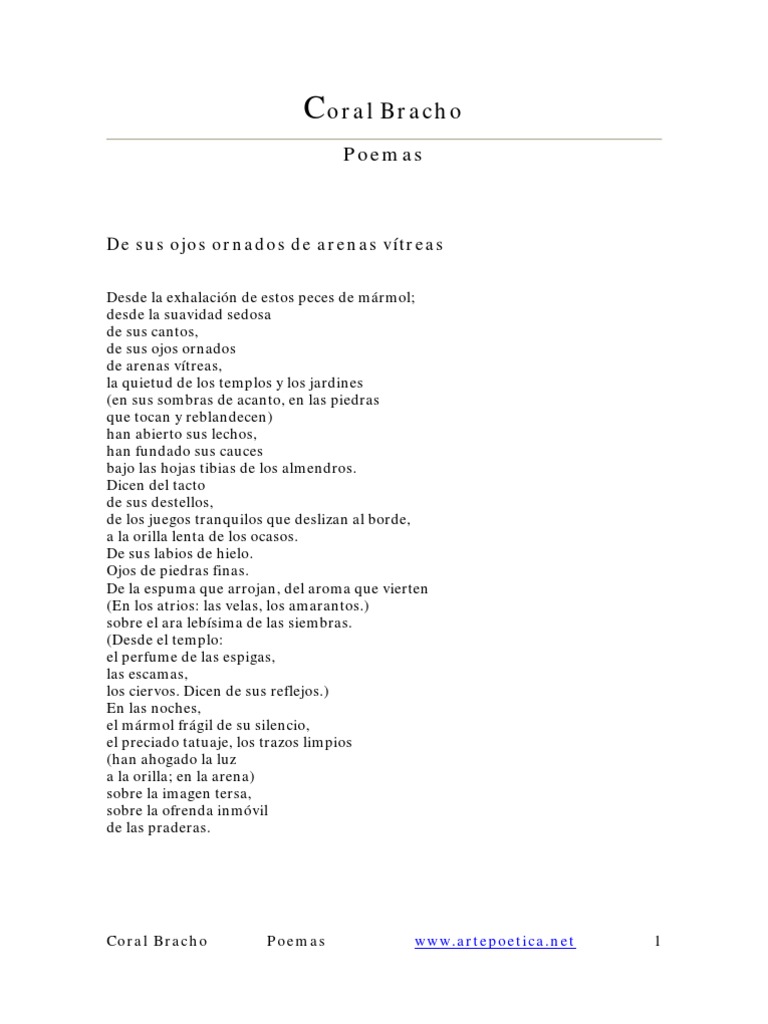 Coral Bracho

Poemas

De sus ojos ornados de arenas vítreas

Desde la exhalación de estos peces de mármol;
desde la suavidad sedosa
de sus cantos,
de sus ojos ornados
de arenas vítreas,
la quietud de los templos y los jardines
(en sus sombras de acanto, en las piedras
que tocan y reblandecen)
han abierto sus lechos,
han fundado sus cauces
bajo las hojas tibias de los almendros.
Dicen del tacto
de sus destellos,
de los juegos tranquilos que deslizan al borde,
a la orilla lenta de los ocasos.
De sus labios de hielo.
Ojos de piedras finas.
De la espuma que arrojan, del aroma que vierten
(En los atrios: las velas, los amarantos.)
sobre el ara lebísima de las siembras.
(Desde el templo:
el perfume de las espigas,
las escamas,
los ciervos. Dicen de sus reflejos.)
En las noches,
el mármol frágil de su silencio,
el preciado tatuaje, los trazos limpios
(han ahogado la luz
a la orilla; en la arena)
sobre la imagen tersa,
sobre la ofrenda inmóvil
de las praderas.

Coral Bracho Poemas www.artepoetica.net 1